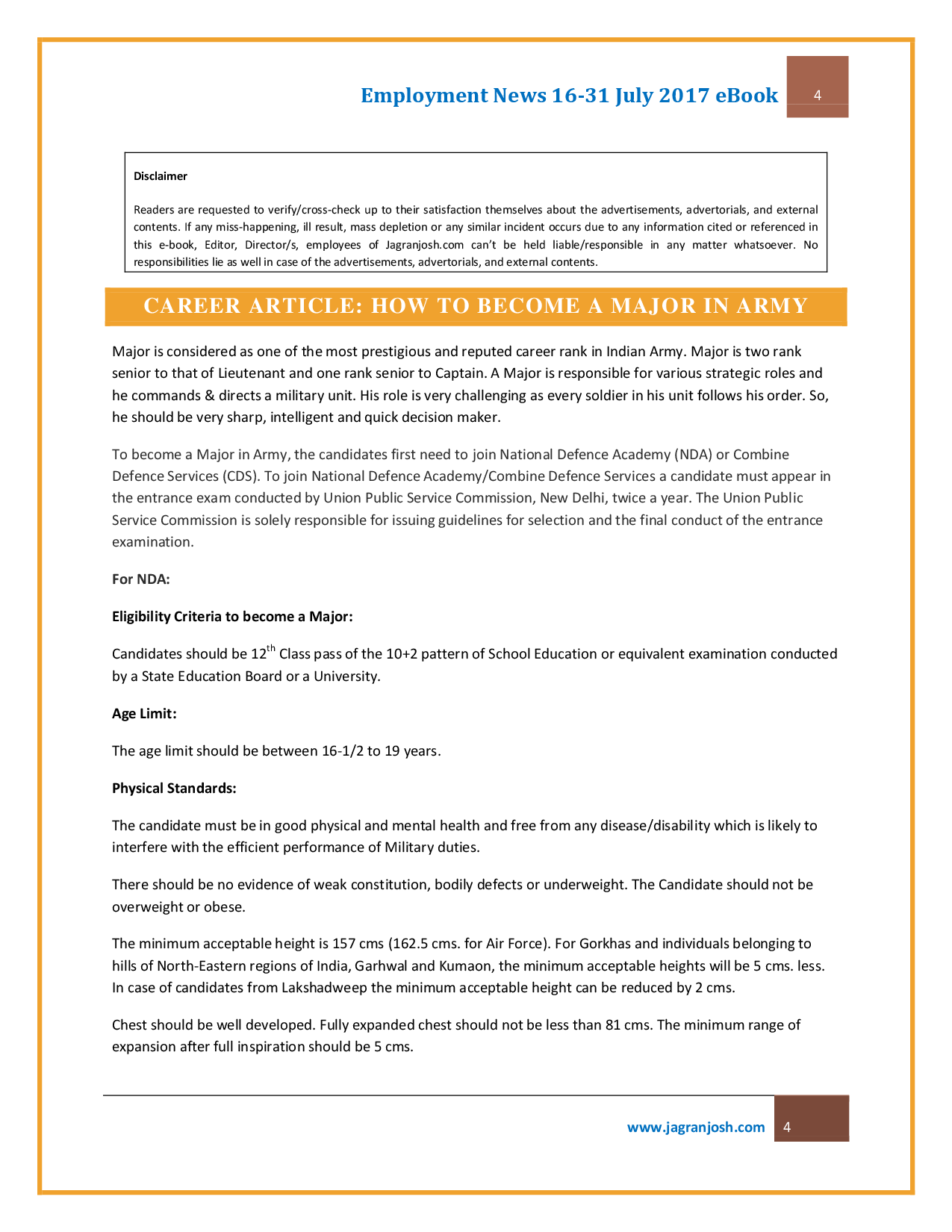 Employment News 16-31 July 2017 eBook 4

Disclaimer

Readers are requested to verify/cross-check up to their satisfaction themselves about the advertisements, advertorials, and external contents. If any miss-happening, ill result, mass depletion or any similar incident occurs due to any information cited or referenced in this e-book, Editor, Director/s, employees of Jagranjosh.com can't be held liable/responsible in any matter whatsoever. No responsibilities lie as well in case of the advertisements, advertorials, and external contents.

CAREER ARTICLE: HOW TO BECOME A MAJOR IN ARMY

Major is considered as one of the most prestigious and reputed career rank in Indian Army. Major is two rank senior to that of Lieutenant and one rank senior to Captain. A Major is responsible for various strategic roles and he commands & directs a military unit. His role is very challenging as every soldier in his unit follows his order. So, he should be very sharp, intelligent and quick decision maker.

To become a Major in Army, the candidates first need to join National Defence Academy (NDA) or Combine Defence Services (CDS). To join National Defence Academy/Combine Defence Services a candidate must appear in the entrance exam conducted by Union Public Service Commission, New Delhi, twice a year. The Union Public Service Commission is solely responsible for issuing guidelines for selection and the final conduct of the entrance examination.

For NDA:

Eligibility Criteria to become a Major:

Candidates should be 12$^{th}$ Class pass of the 10+2 pattern of School Education or equivalent examination conducted by a State Education Board or a University.

Age Limit:

The age limit should be between 16-1/2 to 19 years.

Physical Standards:

The candidate must be in good physical and mental health and free from any disease/disability which is likely to interfere with the efficient performance of Military duties.

There should be no evidence of weak constitution, bodily defects or underweight. The Candidate should not be overweight or obese.

The minimum acceptable height is 157 cms (162.5 cms. for Air Force). For Gorkhas and individuals belonging to hills of North-Eastern regions of India, Garhwal and Kumaon, the minimum acceptable heights will be 5 cms. less. In case of candidates from Lakshadweep the minimum acceptable height can be reduced by 2 cms.

Chest should be well developed. Fully expanded chest should not be less than 81 cms. The minimum range of expansion after full inspiration should be 5 cms.

www.jagranjosh.com 4